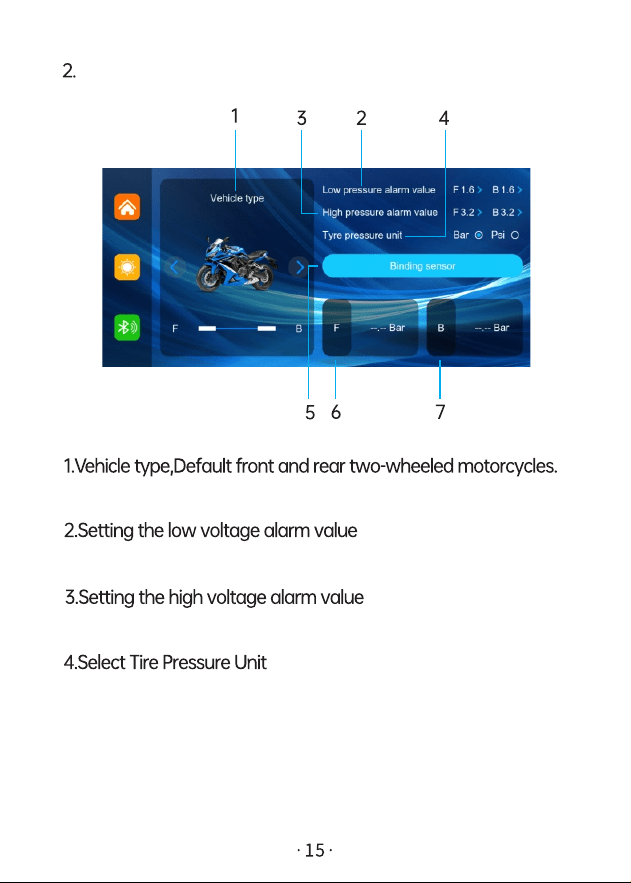 2.

1 3 2 4

Vehicle type

Low pressure alarm value F 1.6 > B 1.6 >

High pressure alarm value F 3.2 > B 3.2 >

Tyre pressure unit Bar Psi

Binding sensor

F B

F --.-- Bar

B --.-- Bar

5 6 7

1.Vehicle type,Default front and rear two-wheeled motorcycles.

2.Setting the low voltage alarm value

3.Setting the high voltage alarm value

4.Select Tire Pressure Unit

· 15 ·